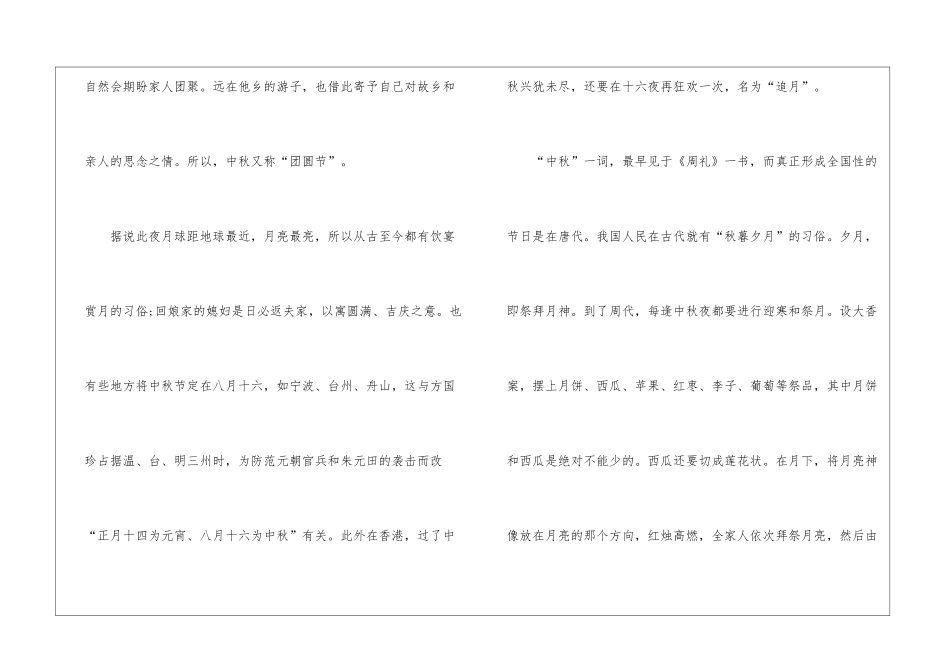 自然会期盼家人团聚。远在他乡的游子，也借此寄予自己对故乡和亲人的思念之情。所以，中秋又称“团圆节”。

据说此夜月球距地球最近，月亮最亮，所以从古至今都有饮宴赏月的习俗;回娘家的媳妇是日必返夫家，以寓圆满、吉庆之意。也有些地方将中秋节定在八月十六，如宁波、台州、舟山，这与方国珍占据温、台、明三州时，为防范元朝官兵和朱元田的袭击而改“正月十四为元宵、八月十六为中秋”有关。此外在香港，过了中秋兴犹未尽，还要在十六夜再狂欢一次，名为“追月”。

“中秋”一词，最早见于《周礼》一书，而真正形成全国性的节日是在唐代。我国人民在古代就有“秋暮夕月”的习俗。夕月，即祭拜月神。到了周代，每逢中秋夜都要进行迎寒和祭月。设大香案，摆上月饼、西瓜、苹果、红枣、李子、葡萄等祭品，其中月饼和西瓜是绝对不能少的。西瓜还要切成莲花状。在月下，将月亮神像放在月亮的那个方向，红烛高燃，全家人依次拜祭月亮，然后由